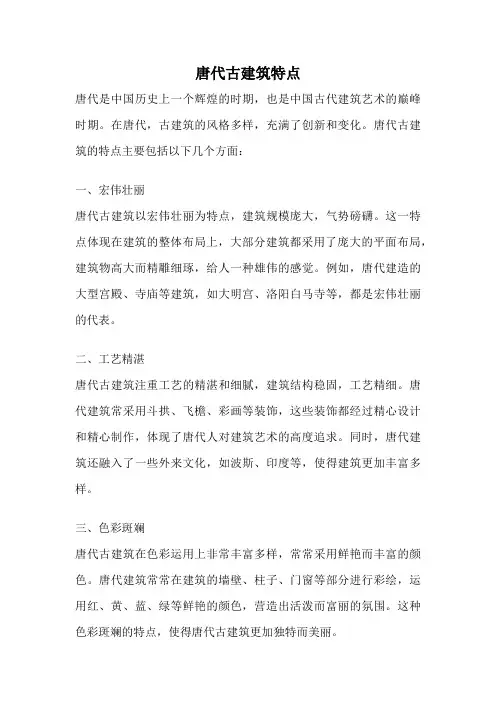 唐代古建筑特点

唐代是中国历史上一个辉煌的时期，也是中国古代建筑艺术的巅峰时期。在唐代，古建筑的风格多样，充满了创新和变化。唐代古建筑的特点主要包括以下几个方面：

一、宏伟壮丽

唐代古建筑以宏伟壮丽为特点，建筑规模庞大，气势磅礴。这一特点体现在建筑的整体布局上，大部分建筑都采用了庞大的平面布局，建筑物高大而精雕细琢，给人一种雄伟的感觉。例如，唐代建造的大型宫殿、寺庙等建筑，如大明宫、洛阳白马寺等，都是宏伟壮丽的代表。

二、工艺精湛

唐代古建筑注重工艺的精湛和细腻，建筑结构稳固，工艺精细。唐代建筑常采用斗拱、飞檐、彩画等装饰，这些装饰都经过精心设计和精心制作，体现了唐代人对建筑艺术的高度追求。同时，唐代建筑还融入了一些外来文化，如波斯、印度等，使得建筑更加丰富多样。

三、色彩斑斓

唐代古建筑在色彩运用上非常丰富多样，常常采用鲜艳而丰富的颜色。唐代建筑常常在建筑的墙壁、柱子、门窗等部分进行彩绘，运用红、黄、蓝、绿等鲜艳的颜色，营造出活泼而富丽的氛围。这种色彩斑斓的特点，使得唐代古建筑更加独特而美丽。